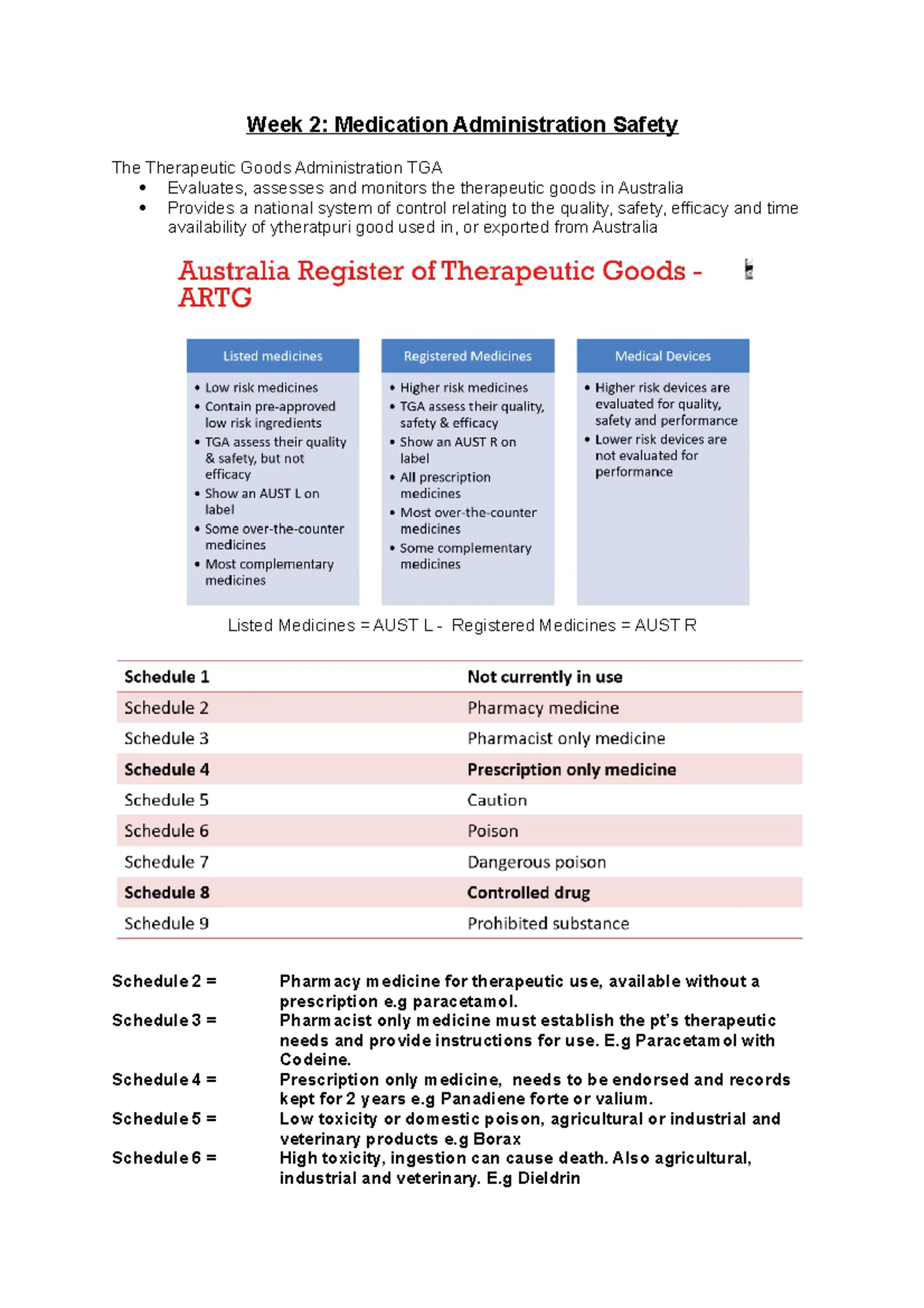 Week 2: Medication Administration Safety

The Therapeutic Goods Administration TGA
• Evaluates, assesses and monitors the therapeutic goods in Australia
• Provides a national system of control relating to the quality, safety, efficacy and time availability of ytheratpuri good used in, or exported from Australia

Australia Register of Therapeutic Goods - ARTG

Listed medicines
• Low risk medicines
• Contain pre-approved low risk ingredients
• TGA assess their quality & safety, but not efficacy
• Show an AUST L on label
• Some over-the-counter medicines
• Most complementary medicines

Registered Medicines
• Higher risk medicines
• TGA assess their quality, safety & efficacy
• Show an AUST R on label
• All prescription medicines
• Most over-the-counter medicines
• Some complementary medicines

Medical Devices
• Higher risk devices are evaluated for quality, safety and performance
• Lower risk devices are not evaluated for performance

Listed Medicines = AUST L - Registered Medicines = AUST R

| Schedule 1 | Not currently in use |
|---|---|
| Schedule 2 | Pharmacy medicine |
| Schedule 3 | Pharmacist only medicine |
| Schedule 4 | Prescription only medicine |
| Schedule 5 | Caution |
| Schedule 6 | Poison |
| Schedule 7 | Dangerous poison |
| Schedule 8 | Controlled drug |
| Schedule 9 | Prohibited substance |

Schedule 2 = Pharmacy medicine for therapeutic use, available without a prescription e.g paracetamol.
Schedule 3 = Pharmacist only medicine must establish the pt's therapeutic needs and provide instructions for use. E.g Paracetamol with Codeine.
Schedule 4 = Prescription only medicine, needs to be endorsed and records kept for 2 years e.g Panadiene forte or valium.
Schedule 5 = Low toxicity or domestic poison, agricultural or industrial and veterinary products e.g Borax
Schedule 6 = High toxicity, ingestion can cause death. Also agricultural, industrial and veterinary. E.g Dieldrin